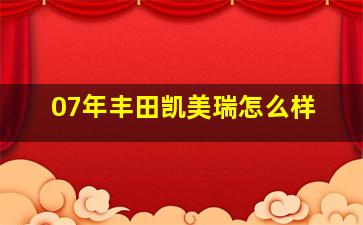 07年丰田凯美瑞怎么样